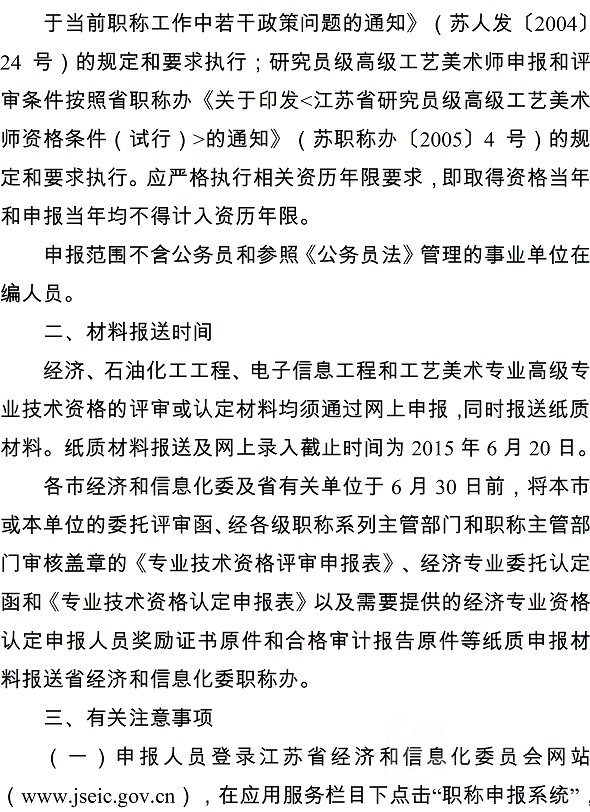 于当前职称工作中若干政策问题的通知》（苏人发〔2004〕24 号）的规定和要求执行；研究员级高级工艺美术师申报和评审条件按照省职称办《关于印发<江苏省研究员级高级工艺美术师资格条件（试行）>的通知》（苏职称办〔2005〕4 号）的规定和要求执行。应严格执行相关资历年限要求，即取得资格当年和申报当年均不得计入资历年限。

申报范围不含公务员和参照《公务员法》管理的事业单位在编人员。

二、材料报送时间

经济、石油化工工程、电子信息工程和工艺美术专业高级专业技术资格的评审或认定材料均须通过网上申报，同时报送纸质材料。纸质材料报送及网上录入截止时间为 2015 年 6 月 20 日。

各市经济和信息化委及省有关单位于 6 月 30 日前，将本市或本单位的委托评审函、经各级职称系列主管部门和职称主管部门审核盖章的《专业技术资格评审申报表》、经济专业委托认定函和《专业技术资格认定申报表》以及需要提供的经济专业资格认定申报人员奖励证书原件和合格审计报告原件等纸质申报材料报送省经济和信息化委职称办。

三、有关注意事项

（一）申报人员登录江苏省经济和信息化委员会网站（www.jseic.gov.cn），在应用服务栏目下点击“职称申报系统”，